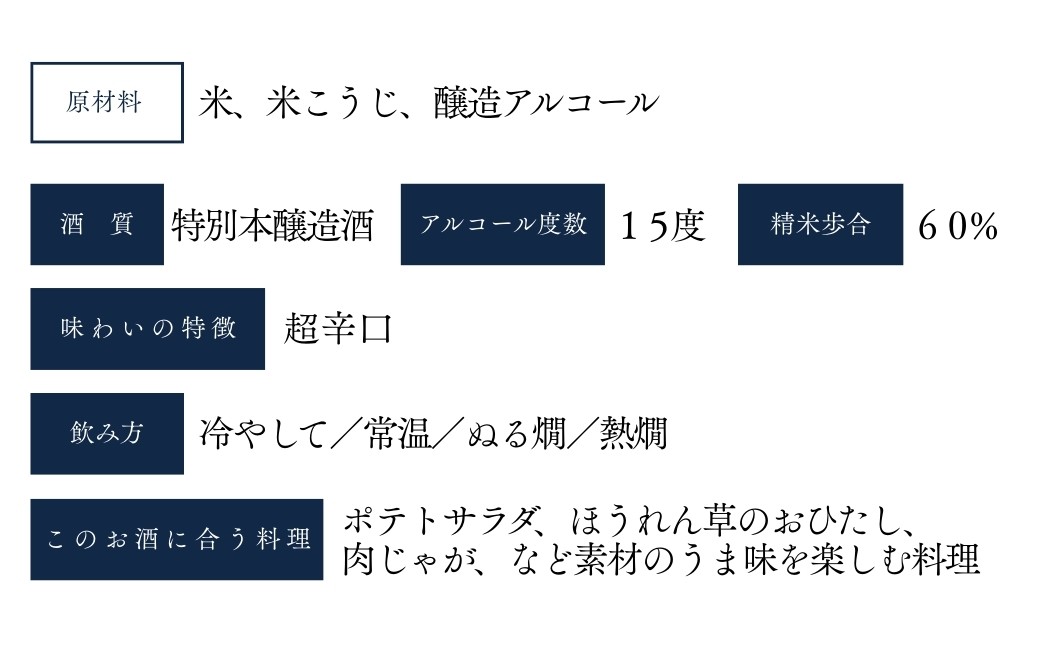 原材料 米、米こうじ、醸造アルコール

酒　質 特別本醸造酒 アルコール度数 １５度 精米歩合 ６０%

味わいの特徴 超辛口

飲み方 冷やして／常温／ぬる燗／熱燗

このお酒に合う料理 ポテトサラダ、ほうれん草のおひたし、肉じゃが、など素材のうま味を楽しむ料理